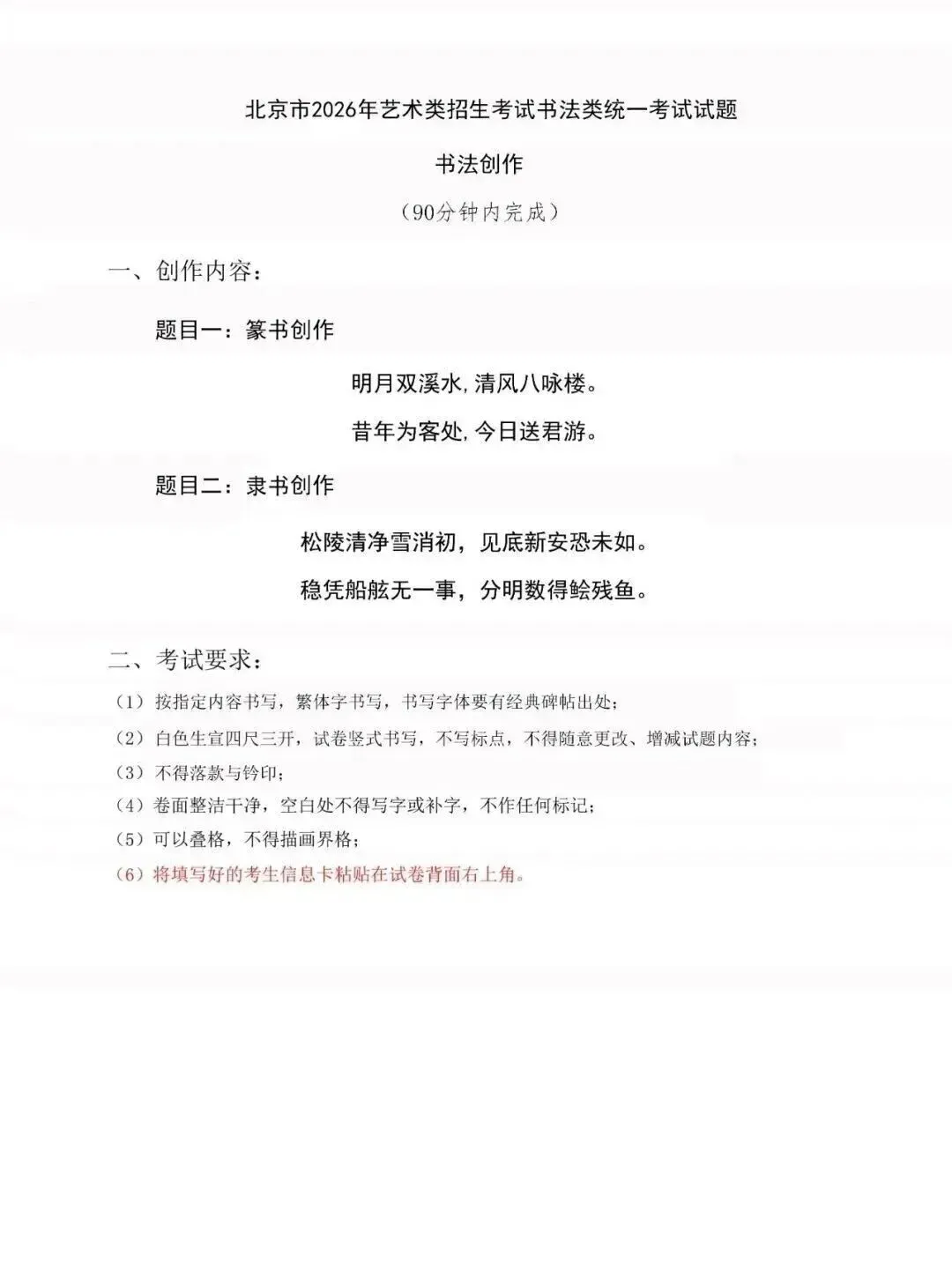 北京市2026年艺术类招生考试书法类统一考试试题

书法创作

（90分钟内完成）

一、创作内容：

题目一：篆书创作

明月双溪水，清风八咏楼。

昔年为客处，今日送君游。

题目二：隶书创作

松陵清净雪消初，见底新安恐未如。

稳凭船舷无一事，分明数得鲙残鱼。

二、考试要求：

（1）按指定内容书写，繁体字书写，书写字体要有经典碑帖出处；

（2）白色生宣四尺三开，试卷竖式书写，不写标点，不得随意更改、增减试题内容；

（3）不得落款与钤印；

（4）卷面整洁干净，空白处不得写字或补字，不作任何标记；

（5）可以叠格，不得描画界格；

（6）将填写好的考生信息卡粘贴在试卷背面右上角。